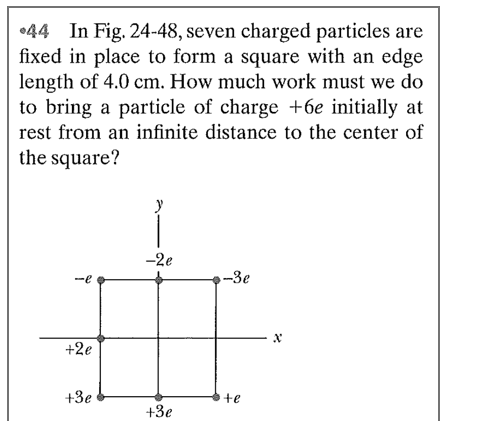 •44 In Fig. 24-48, seven charged particles are fixed in place to form a square with an edge length of 4.0 cm. How much work must we do to bring a particle of charge $+6e$ initially at rest from an infinite distance to the center of the square?

$y$

$-2e$

$-e$

$-3e$

$x$

$+2e$

$+3e$

$+e$

$+3e$